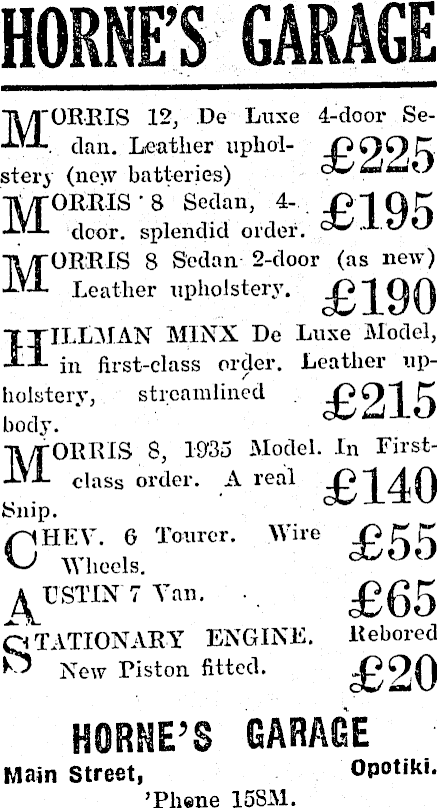 HORNE'S GARAGE

MORRIS 12, De Luxe 4-door Sedan. Leather upholstery (new batteries) £225

MORRIS 8 Sedan, 4-door. splendid order. £195

MORRIS 8 Sedan 2-door (as new) Leather upholstery. £190

HILLMAN MINX De Luxe Model, in first-class order. Leather upholstery, streamlined body. £215

MORRIS 8, 1935 Model. In First-class order. A real Snip. £140

CHEV. 6 Tourer. Wire Wheels. £55

AUSTIN 7 Van. £65

STATIONARY ENGINE. Rebored New Piston fitted. £20

HORNE'S GARAGE

Main Street, Opotiki.

'Phone 158M.